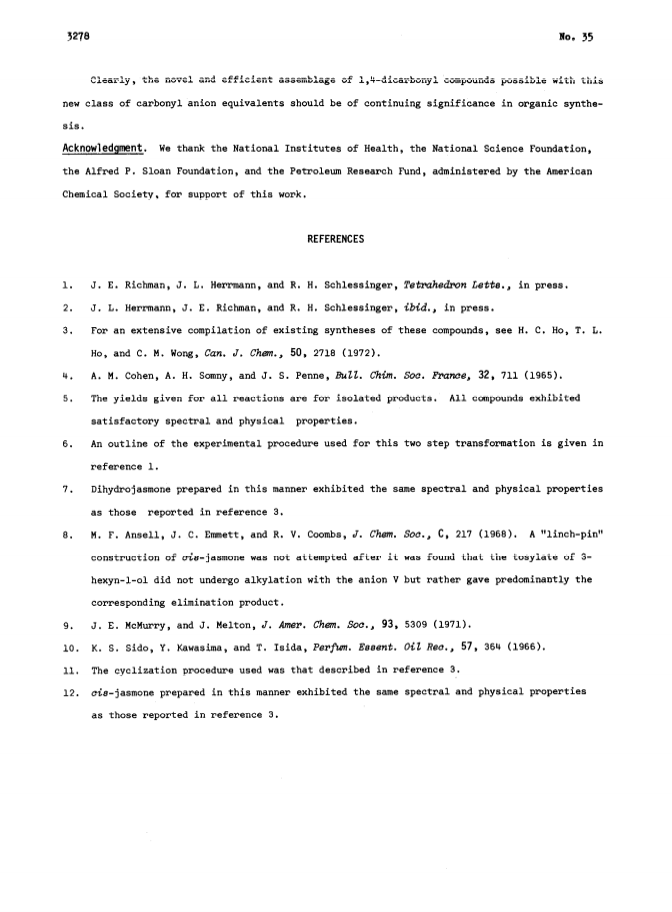 3278

No. 35

Clearly, the novel and efficient assemblage of 1,4-dicarbonyl compounds possible with this new class of carbonyl anion equivalents should be of continuing significance in organic synthesis.

Acknowledgment. We thank the National Institutes of Health, the National Science Foundation, the Alfred P. Sloan Foundation, and the Petroleum Research Fund, administered by the American Chemical Society, for support of this work.

REFERENCES

1. J. E. Richman, J. L. Herrmann, and R. H. Schlessinger, Tetrahedron Letts., in press.

2. J. L. Herrmann, J. E. Richman, and R. H. Schlessinger, ibid., in press.

3. For an extensive compilation of existing syntheses of these compounds, see H. C. Ho, T. L. Ho, and C. M. Wong, Can. J. Chem., 50, 2718 (1972).

4. A. M. Cohen, A. H. Somny, and J. S. Penne, Bull. Chim. Soc. France, 32, 711 (1965).

5. The yields given for all reactions are for isolated products. All compounds exhibited satisfactory spectral and physical properties.

6. An outline of the experimental procedure used for this two step transformation is given in reference 1.

7. Dihydrojasmone prepared in this manner exhibited the same spectral and physical properties as those reported in reference 3.

8. M. F. Ansell, J. C. Emmett, and R. V. Coombs, J. Chem. Soc., C, 217 (1968). A "linch-pin" construction of cis-jasmone was not attempted after it was found that the tosylate of 3-hexyn-1-ol did not undergo alkylation with the anion V but rather gave predominantly the corresponding elimination product.

9. J. E. McMurry, and J. Melton, J. Amer. Chem. Soc., 93, 5309 (1971).

10. K. S. Sido, Y. Kawasima, and T. Isida, Perfum. Essent. Oil Rec., 57, 364 (1966).

11. The cyclization procedure used was that described in reference 3.

12. cis-jasmone prepared in this manner exhibited the same spectral and physical properties as those reported in reference 3.